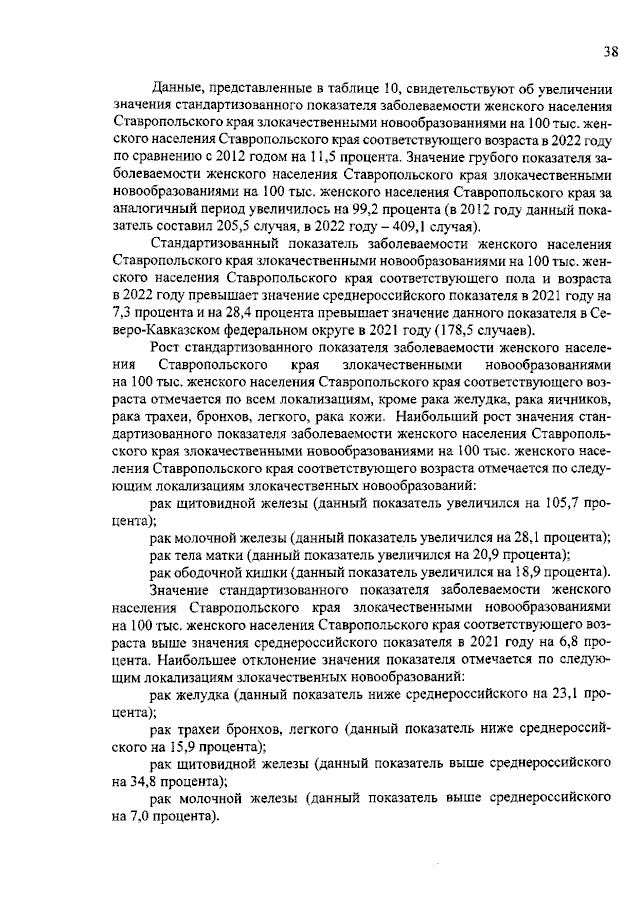 38

Данные, представленные в таблице 10, свидетельствуют об увеличении значения стандартизованного показателя заболеваемости женского населения Ставропольского края злокачественными новообразованиями на 100 тыс. женского населения Ставропольского края соответствующего возраста в 2022 году по сравнению с 2012 годом на 11,5 процента. Значение грубого показателя заболеваемости женского населения Ставропольского края злокачественными новообразованиями на 100 тыс. женского населения Ставропольского края за аналогичный период увеличилось на 99,2 процента (в 2012 году данный показатель составил 205,5 случая, в 2022 году – 409,1 случая).

Стандартизованный показатель заболеваемости женского населения Ставропольского края злокачественными новообразованиями на 100 тыс. женского населения Ставропольского края соответствующего пола и возраста в 2022 году превышает значение среднероссийского показателя в 2021 году на 7,3 процента и на 28,4 процента превышает значение данного показателя в Северо-Кавказском федеральном округе в 2021 году (178,5 случаев).

Рост стандартизованного показателя заболеваемости женского населения Ставропольского края злокачественными новообразованиями на 100 тыс. женского населения Ставропольского края соответствующего возраста отмечается по всем локализациям, кроме рака желудка, рака яичников, рака трахеи, бронхов, легкого, рака кожи. Наибольший рост значения стандартизованного показателя заболеваемости женского населения Ставропольского края злокачественными новообразованиями на 100 тыс. женского населения Ставропольского края соответствующего возраста отмечается по следующим локализациям злокачественных новообразований:

рак щитовидной железы (данный показатель увеличился на 105,7 процента);

рак молочной железы (данный показатель увеличился на 28,1 процента);

рак тела матки (данный показатель увеличился на 20,9 процента);

рак ободочной кишки (данный показатель увеличился на 18,9 процента).

Значение стандартизованного показателя заболеваемости женского населения Ставропольского края злокачественными новообразованиями на 100 тыс. женского населения Ставропольского края соответствующего возраста выше значения среднероссийского показателя в 2021 году на 6,8 процента. Наибольшее отклонение значения показателя отмечается по следующим локализациям злокачественных новообразований:

рак желудка (данный показатель ниже среднероссийского на 23,1 процента);

рак трахеи бронхов, легкого (данный показатель ниже среднероссийского на 15,9 процента);

рак щитовидной железы (данный показатель выше среднероссийского на 34,8 процента);

рак молочной железы (данный показатель выше среднероссийского на 7,0 процента).